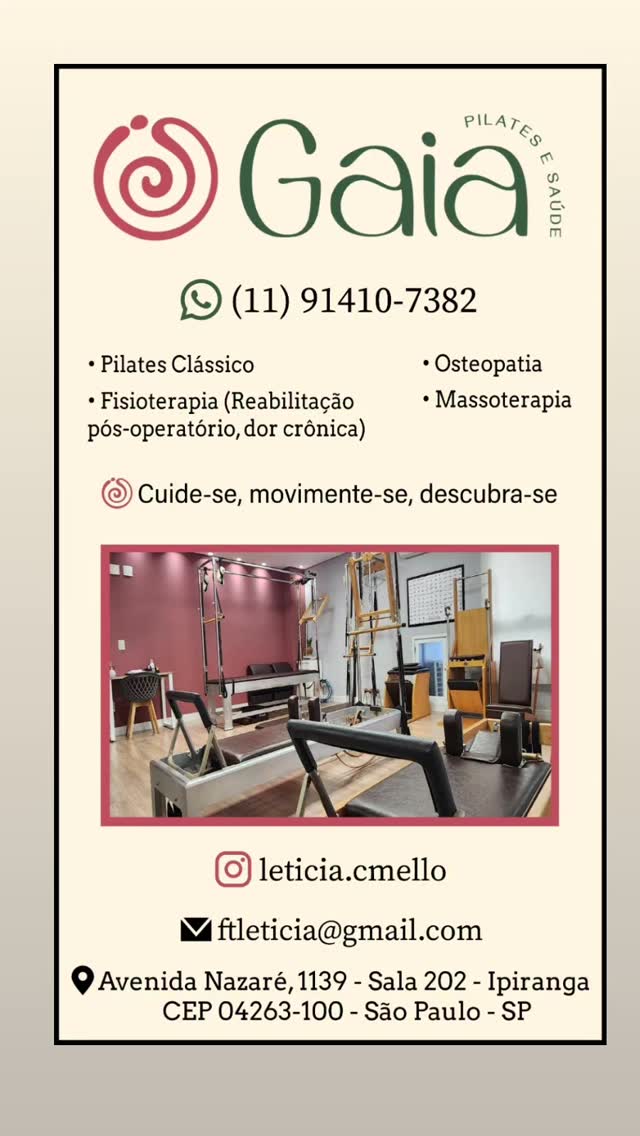 Gaia
PILATES E SAÚDE

(11) 91410-7382

• Pilates Clássico
• Fisioterapia (Reabilitação pós-operatório, dor crônica)

• Osteopatia
• Massoterapia

Cuide-se, movimente-se, descubra-se

leticia.cmello

ftleticia@gmail.com

Avenida Nazaré, 1139 - Sala 202 - Ipiranga
CEP 04263-100 - São Paulo - SP